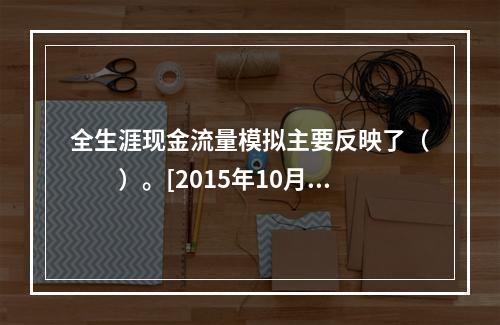 全生涯现金流量模拟主要反映了（　　）。[2015年10月...